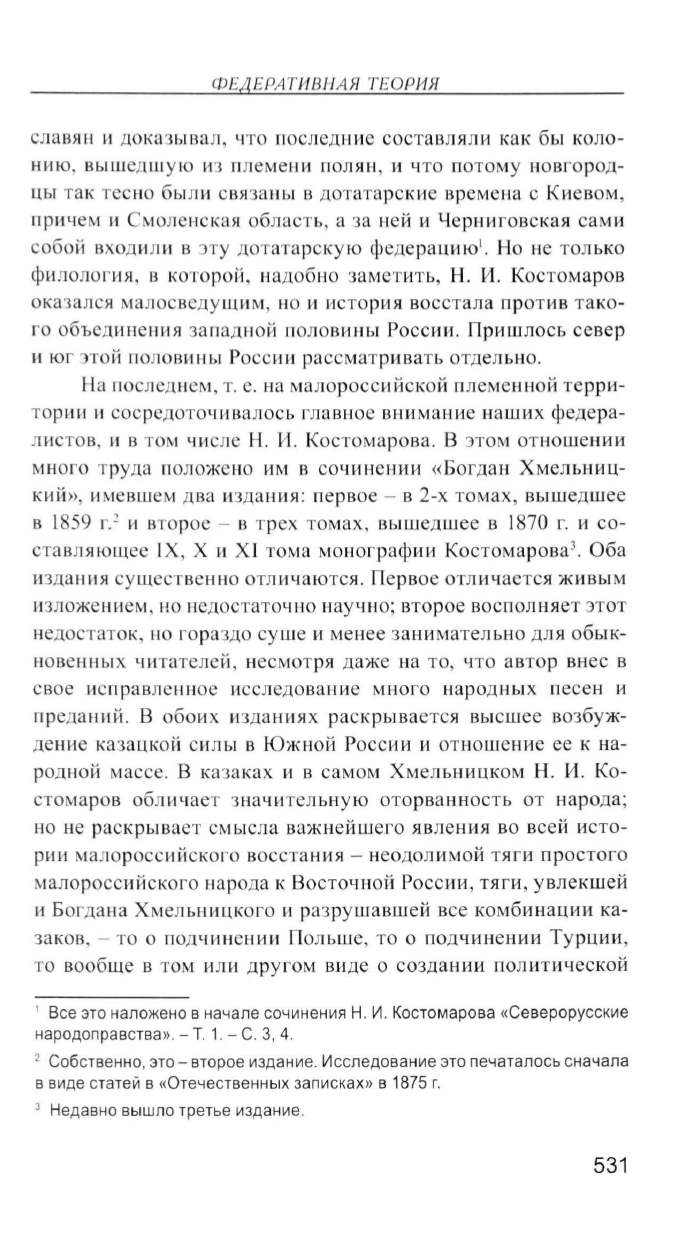 ФЕДЕРАТИВНАЯ ТЕОРИЯ

славян и доказывал, что последние составляли как бы колонию, вышедшую из племени полян, и что потому новгородцы так тесно были связаны в дотатарские времена с Киевом, причем и Смоленская область, а за ней и Черниговская сами собой входили в эту дотатарскую федерацию$^1$. Но не только филология, в которой, надобно заметить, Н. И. Костомаров оказался малосведущим, но и история восстала против такого объединения западной половины России. Пришлось север и юг этой половины России рассматривать отдельно.

На последнем, т. е. на малороссийской племенной территории и сосредоточивалось главное внимание наших федералистов, и в том числе Н. И. Костомарова. В этом отношении много труда положено им в сочинении «Богдан Хмельницкий», имевшем два издания: первое – в 2-х томах, вышедшее в 1859 г.$^2$ и второе – в трех томах, вышедшее в 1870 г. и составляющее IX, X и XI тома монографии Костомарова$^3$. Оба издания существенно отличаются. Первое отличается живым изложением, но недостаточно научно; второе восполняет этот недостаток, но гораздо суше и менее занимательно для обыкновенных читателей, несмотря даже на то, что автор внес в свое исправленное исследование много народных песен и преданий. В обоих изданиях раскрывается высшее возбуждение казацкой силы в Южной России и отношение ее к народной массе. В казаках и в самом Хмельницком Н. И. Костомаров обличает значительную оторванность от народа; но не раскрывает смысла важнейшего явления во всей истории малороссийского восстания – неодолимой тяги простого малороссийского народа к Восточной России, тяги, увлекшей и Богдана Хмельницкого и разрушавшей все комбинации казаков, – то о подчинении Польше, то о подчинении Турции, то вообще в том или другом виде о создании политической

$^1$ Все это наложено в начале сочинения Н. И. Костомарова «Северорусские народоправства». – Т. 1. – С. 3, 4.

$^2$ Собственно, это – второе издание. Исследование это печаталось сначала в виде статей в «Отечественных записках» в 1875 г.

$^3$ Недавно вышло третье издание.

531